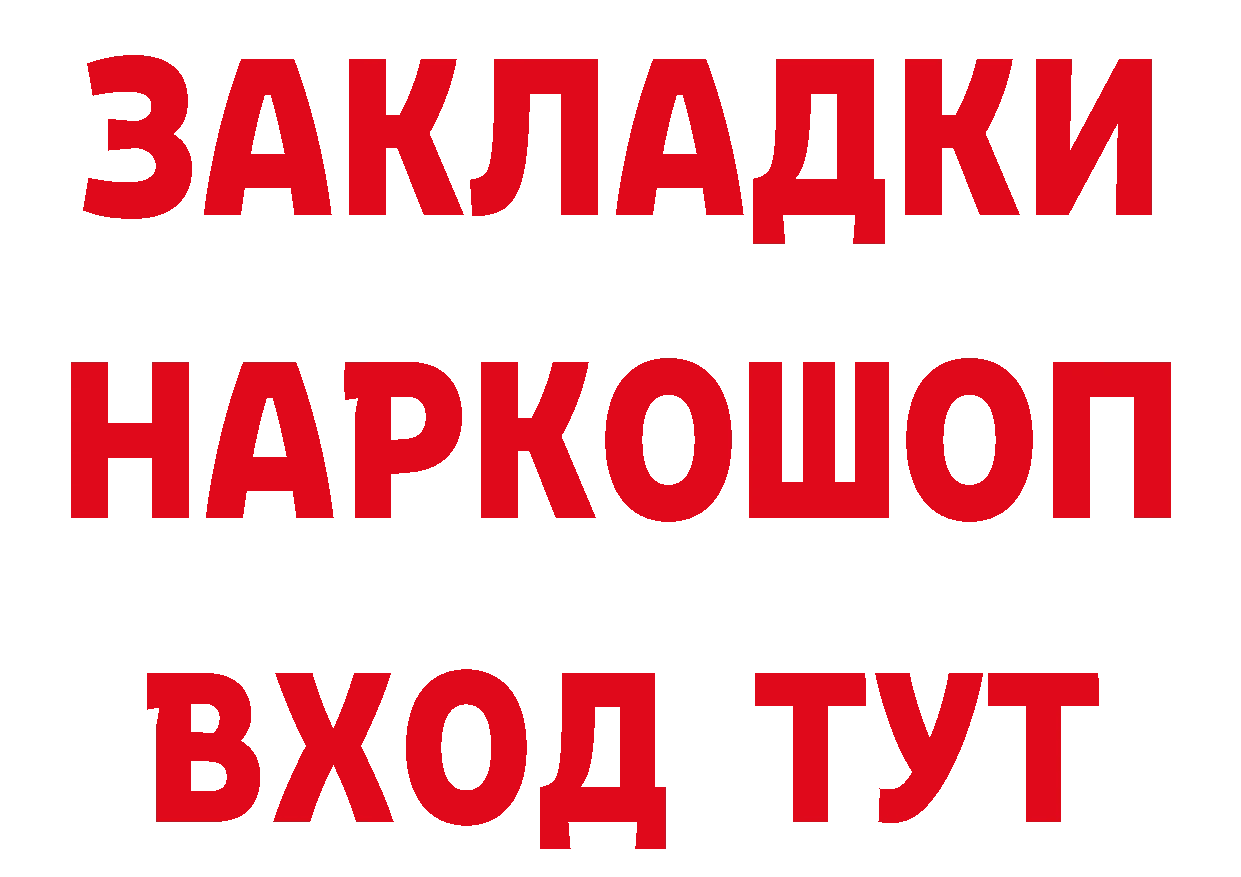 ЗАКЛАДКИ
НАРКОШОП
ВХОД ТУТ